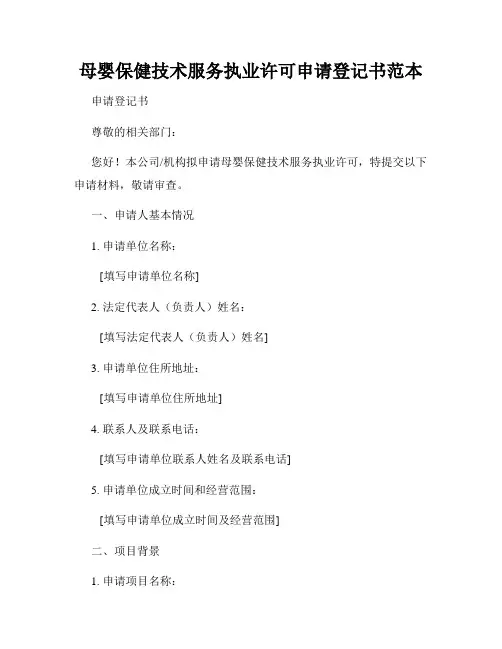 母婴保健技术服务执业许可申请登记书范本

申请登记书

尊敬的相关部门：

您好！本公司/机构拟申请母婴保健技术服务执业许可，特提交以下申请材料，敬请审查。

一、申请人基本情况

1. 申请单位名称：

[填写申请单位名称]

2. 法定代表人（负责人）姓名：

[填写法定代表人（负责人）姓名]

3. 申请单位住所地址：

[填写申请单位住所地址]

4. 联系人及联系电话：

[填写申请单位联系人姓名及联系电话]

5. 申请单位成立时间和经营范围：

[填写申请单位成立时间及经营范围]

二、项目背景

1. 申请项目名称：